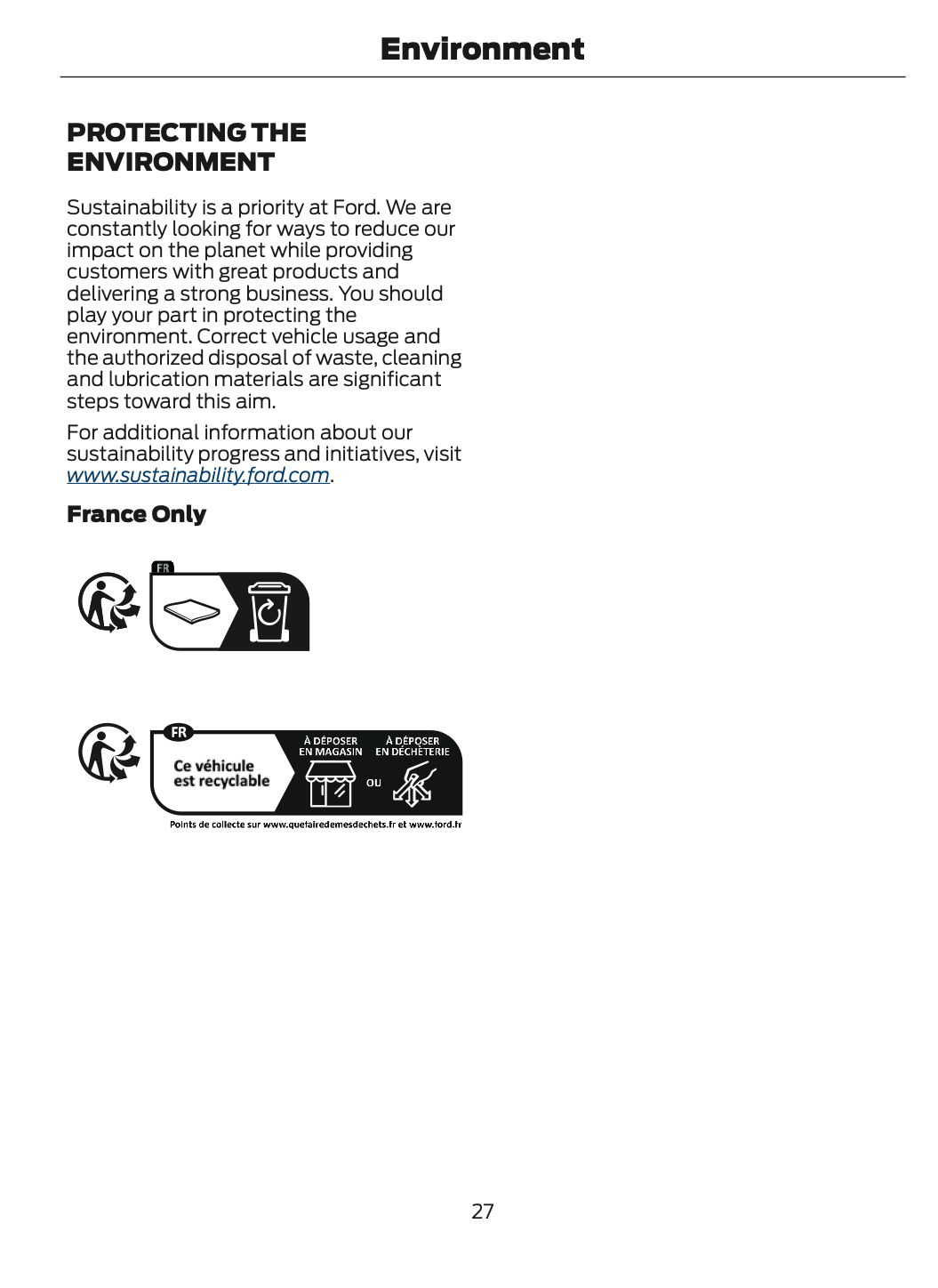 Environment

PROTECTING THE ENVIRONMENT

Sustainability is a priority at Ford. We are constantly looking for ways to reduce our impact on the planet while providing customers with great products and delivering a strong business. You should play your part in protecting the environment. Correct vehicle usage and the authorized disposal of waste, cleaning and lubrication materials are significant steps toward this aim.

For additional information about our sustainability progress and initiatives, visit www.sustainability.ford.com.

France Only

FR

FR
Ce véhicule est recyclable
À DÉPOSER EN MAGASIN
OU
À DÉPOSER EN DÉCHÈTERIE
Points de collecte sur www.quefairedemesdechets.fr et www.ford.fr

27